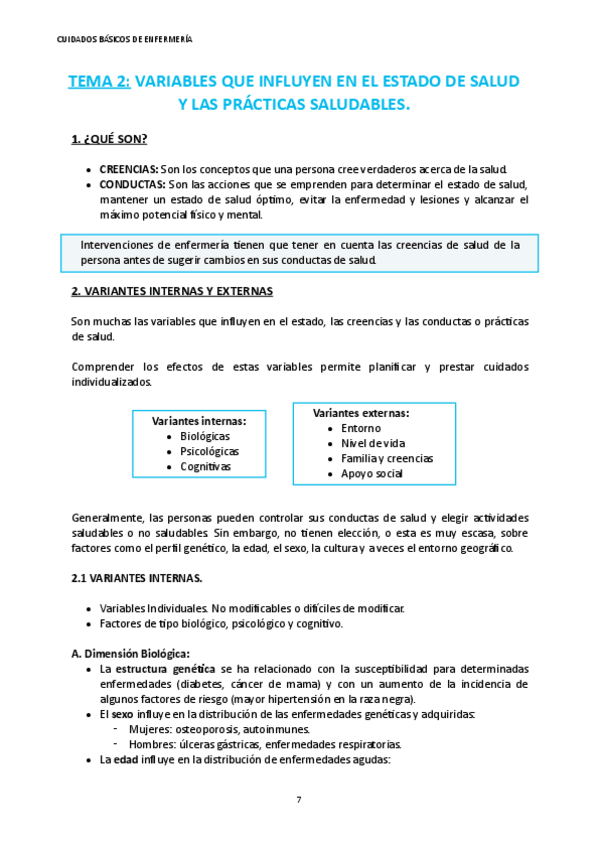 CUIDADOS BÁSICOS DE ENFERMERÍA

TEMA 2: VARIABLES QUE INFLUYEN EN EL ESTADO DE SALUD Y LAS PRÁCTICAS SALUDABLES.

1. ¿QUÉ SON?

- CREENCIAS: Son los conceptos que una persona cree verdaderos acerca de la salud.
- CONDUCTAS: Son las acciones que se emprenden para determinar el estado de salud, mantener un estado de salud óptimo, evitar la enfermedad y lesiones y alcanzar el máximo potencial físico y mental.

Intervenciones de enfermería tienen que tener en cuenta las creencias de salud de la persona antes de sugerir cambios en sus conductas de salud.

2. VARIANTES INTERNAS Y EXTERNAS

Son muchas las variables que influyen en el estado, las creencias y las conductas o prácticas de salud.

Comprender los efectos de estas variables permite planificar y prestar cuidados individualizados.

Variantes internas:
- Biológicas
- Psicológicas
- Cognitivas

Variantes externas:
- Entorno
- Nivel de vida
- Familia y creencias
- Apoyo social

Generalmente, las personas pueden controlar sus conductas de salud y elegir actividades saludables o no saludables. Sin embargo, no tienen elección, o esta es muy escasa, sobre factores como el perfil genético, la edad, el sexo, la cultura y a veces el entorno geográfico.

2.1 VARIANTES INTERNAS.

- Variables Individuales. No modificables o difíciles de modificar.
- Factores de tipo biológico, psicológico y cognitivo.

A. Dimensión Biológica:
- La estructura genética se ha relacionado con la susceptibilidad para determinadas enfermedades (diabetes, cáncer de mama) y con un aumento de la incidencia de algunos factores de riesgo (mayor hipertensión en la raza negra).
- El sexo influye en la distribución de las enfermedades genéticas y adquiridas:
  - Mujeres: osteoporosis, autoinmunes.
  - Hombres: úlceras gástricas, enfermedades respiratorias.
- La edad influye en la distribución de enfermedades agudas:

7